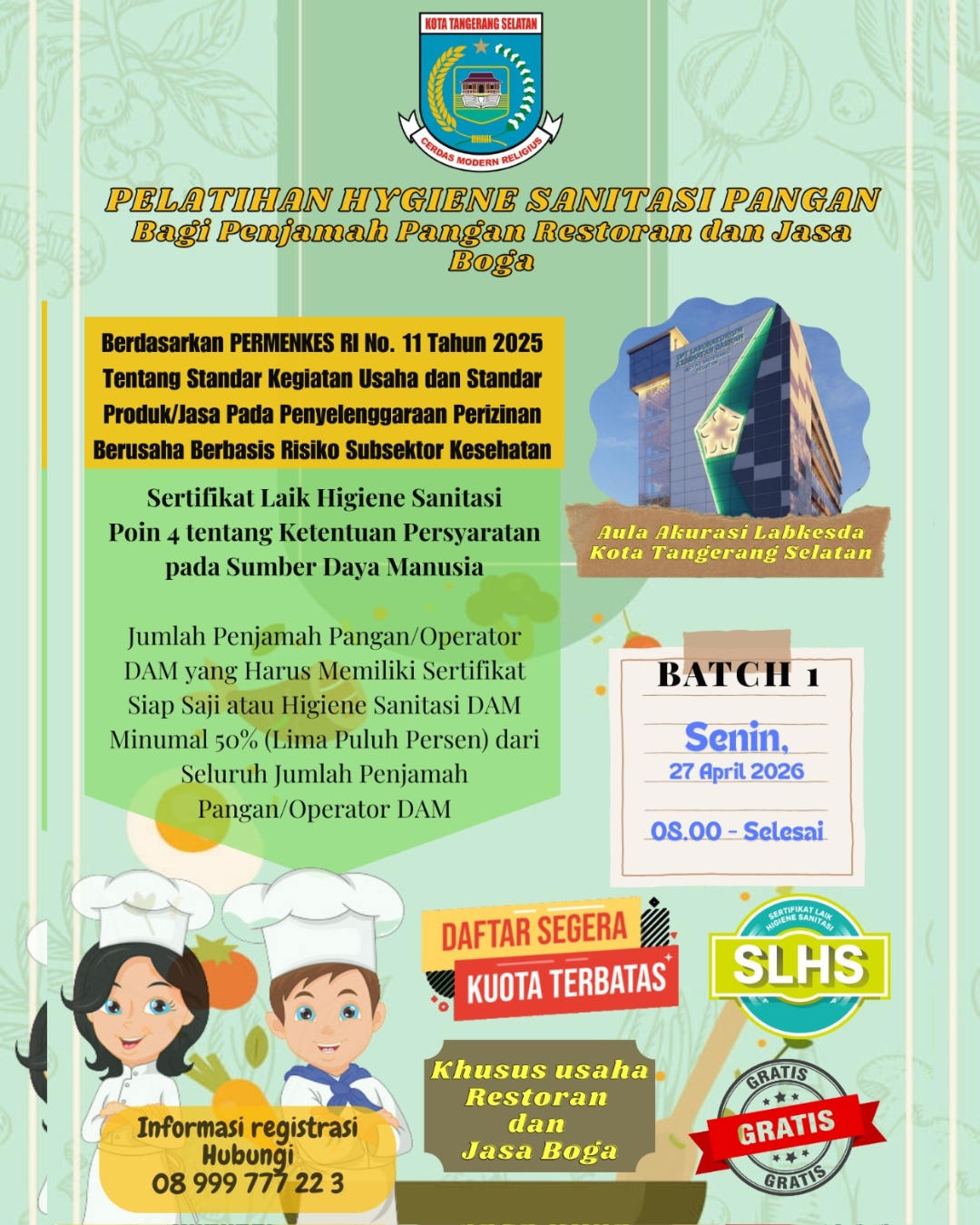 KOTA TANGERANG SELATAN
CERDAS MODERN RELIGIUS

PELATIHAN HYGIENE SANITASI PANGAN
Bagi Penjamah Pangan Restoran dan Jasa Boga

Berdasarkan PERMENKES RI No. 11 Tahun 2025 Tentang Standar Kegiatan Usaha dan Standar Produk/Jasa Pada Penyelenggaraan Perizinan Berusaha Berbasis Risiko Subsektor Kesehatan

Sertifikat Laik Higiene Sanitasi Poin 4 tentang Ketentuan Persyaratan pada Sumber Daya Manusia

Jumlah Penjamah Pangan/Operator DAM yang Harus Memiliki Sertifikat Siap Saji atau Higiene Sanitasi DAM Minumal 50% (Lima Puluh Persen) dari Seluruh Jumlah Penjamah Pangan/Operator DAM

Aula Akurasi Labkesda Kota Tangerang Selatan

BATCH 1
Senin,
27 April 2026
08.00 - Selesai

DAFTAR SEGERA
KUOTA TERBATAS

SERTIFIKAT LAIK HIGIENE SANITASI
SLHS

Khusus usaha Restoran dan Jasa Boga

GRATIS
GRATIS
GRATIS

Informasi registrasi
Hubungi
08 999 777 22 3